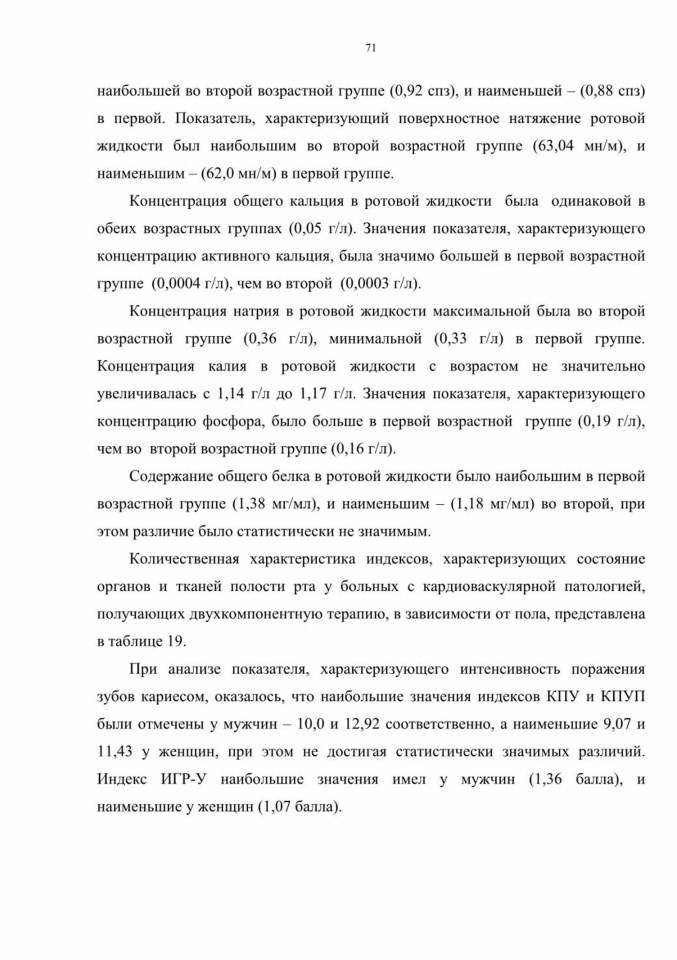 71

наибольшей во второй возрастной группе (0,92 спз), и наименьшей – (0,88 спз) в первой. Показатель, характеризующий поверхностное натяжение ротовой жидкости был наибольшим во второй возрастной группе (63,04 мн/м), и наименьшим – (62,0 мн/м) в первой группе.

Концентрация общего кальция в ротовой жидкости была одинаковой в обеих возрастных группах (0,05 г/л). Значения показателя, характеризующего концентрацию активного кальция, была значимо большей в первой возрастной группе (0,0004 г/л), чем во второй (0,0003 г/л).

Концентрация натрия в ротовой жидкости максимальной была во второй возрастной группе (0,36 г/л), минимальной (0,33 г/л) в первой группе. Концентрация калия в ротовой жидкости с возрастом не значительно увеличивалась с 1,14 г/л до 1,17 г/л. Значения показателя, характеризующего концентрацию фосфора, было больше в первой возрастной группе (0,19 г/л), чем во второй возрастной группе (0,16 г/л).

Содержание общего белка в ротовой жидкости было наибольшим в первой возрастной группе (1,38 мг/мл), и наименьшим – (1,18 мг/мл) во второй, при этом различие было статистически не значимым.

Количественная характеристика индексов, характеризующих состояние органов и тканей полости рта у больных с кардиоваскулярной патологией, получающих двухкомпонентную терапию, в зависимости от пола, представлена в таблице 19.

При анализе показателя, характеризующего интенсивность поражения зубов кариесом, оказалось, что наибольшие значения индексов КПУ и КПУП были отмечены у мужчин – 10,0 и 12,92 соответственно, а наименьшие 9,07 и 11,43 у женщин, при этом не достигая статистически значимых различий. Индекс ИГР-У наибольшие значения имел у мужчин (1,36 балла), и наименьшие у женщин (1,07 балла).